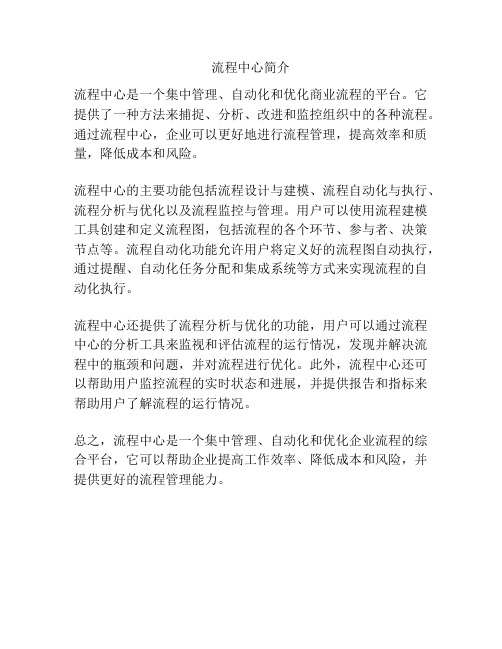 流程中心简介

流程中心是一个集中管理、自动化和优化商业流程的平台。它提供了一种方法来捕捉、分析、改进和监控组织中的各种流程。通过流程中心，企业可以更好地进行流程管理，提高效率和质量，降低成本和风险。

流程中心的主要功能包括流程设计与建模、流程自动化与执行、流程分析与优化以及流程监控与管理。用户可以使用流程建模工具创建和定义流程图，包括流程的各个环节、参与者、决策节点等。流程自动化功能允许用户将定义好的流程图自动执行，通过提醒、自动化任务分配和集成系统等方式来实现流程的自动化执行。

流程中心还提供了流程分析与优化的功能，用户可以通过流程中心的分析工具来监视和评估流程的运行情况，发现并解决流程中的瓶颈和问题，并对流程进行优化。此外，流程中心还可以帮助用户监控流程的实时状态和进展，并提供报告和指标来帮助用户了解流程的运行情况。

总之，流程中心是一个集中管理、自动化和优化企业流程的综合平台，它可以帮助企业提高工作效率、降低成本和风险，并提供更好的流程管理能力。